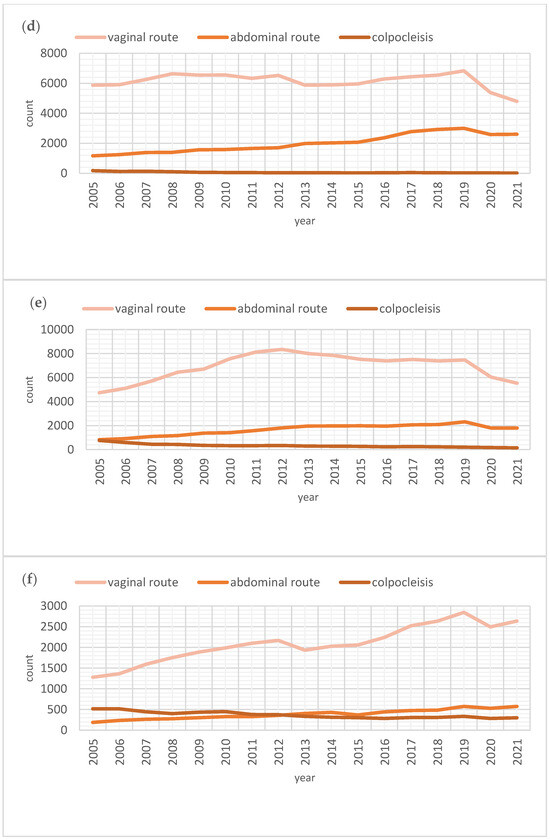 (d)
vaginal route
abdominal route
colpocleisis

8000
6000
4000
2000
0

count

2005
2006
2007
2008
2009
2010
2011
2012
2013
2014
2015
2016
2017
2018
2019
2020
2021

year

(e)
vaginal route
abdominal route
colpocleisis

10000
8000
6000
4000
2000
0

count

2005
2006
2007
2008
2009
2010
2011
2012
2013
2014
2015
2016
2017
2018
2019
2020
2021

year

(f)
vaginal route
abdominal route
colpocleisis

3000
2500
2000
1500
1000
500
0

count

2005
2006
2007
2008
2009
2010
2011
2012
2013
2014
2015
2016
2017
2018
2019
2020
2021

year